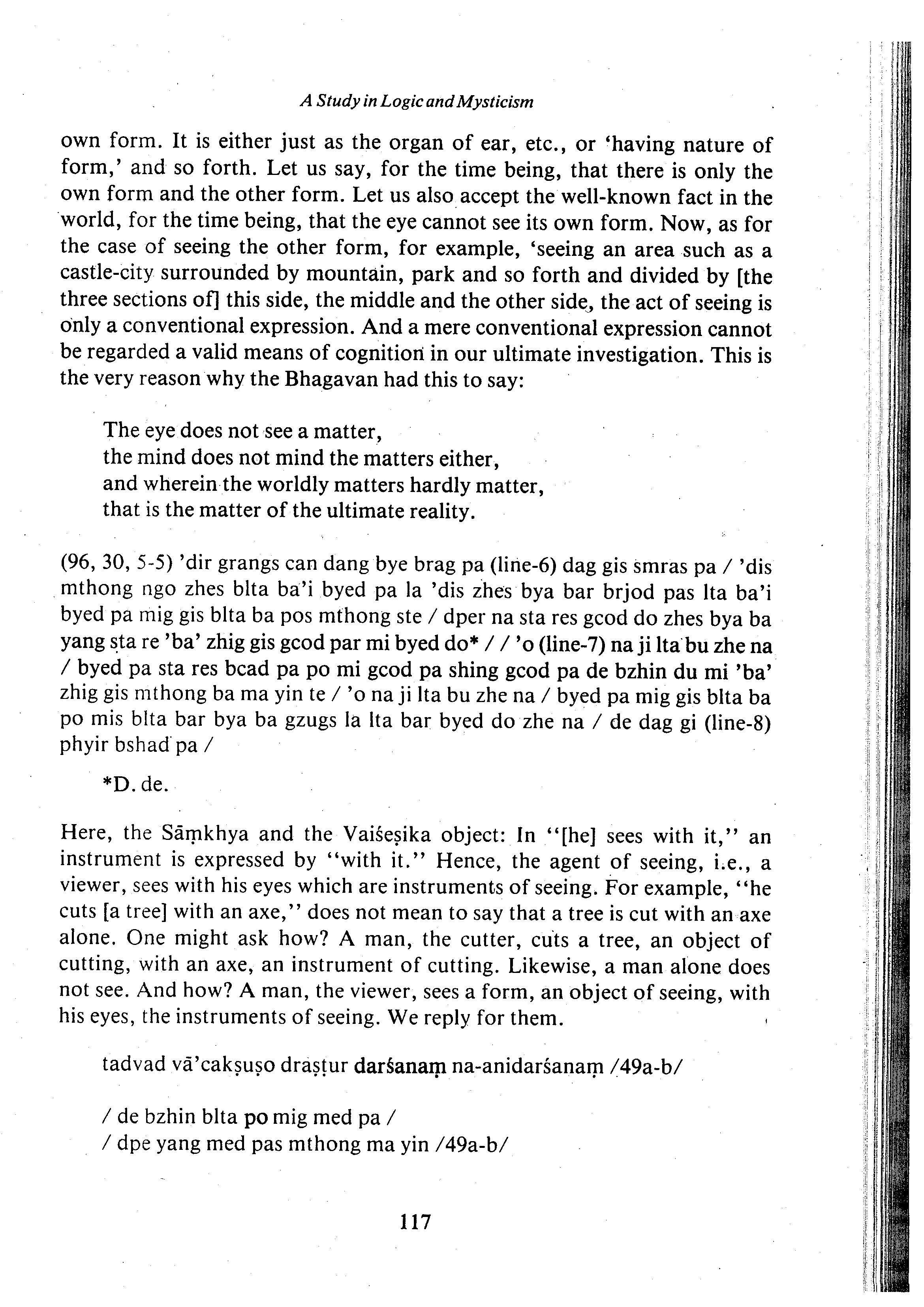 A Study in Logic and Mysticism

own form. It is either just as the organ of ear, etc., or 'having nature of form,' and so forth. Let us say, for the time being, that there is only the own form and the other form. Let us also accept the well-known fact in the world, for the time being, that the eye cannot see its own form. Now, as for the case of seeing the other form, for example, 'seeing an area such as a castle-city surrounded by mountain, park and so forth and divided by [the three sections of] this side, the middle and the other side, the act of seeing is only a conventional expression. And a mere conventional expression cannot be regarded a valid means of cognition in our ultimate investigation. This is the very reason why the Bhagavan had this to say:

The eye does not see a matter,
the mind does not mind the matters either,
and wherein the worldly matters hardly matter,
that is the matter of the ultimate reality.

(96, 30, 5-5) 'dir grangs can dang bye brag pa (line-6) dag gis smras pa / 'dis mthong ngo zhes blta ba'i byed pa la 'dis zhes bya bar brjod pas lta ba'i byed pa mig gis blta ba pos mthong ste / dper na sta res gcod do zhes bya ba yang sta re 'ba' zhig gis gcod par mi byed do* / / 'o (line-7) na ji lta bu zhe na / byed pa sta res bcad pa po mi gcod pa shing gcod pa de bzhin du mi 'ba' zhig gis mthong ba ma yin te / 'o na ji lta bu zhe na / byed pa mig gis blta ba po mis blta bar bya ba gzugs la lta bar byed do zhe na / de dag gi (line-8) phyir bshad pa /

*D. de.

Here, the Sāṃkhya and the Vaiśeṣika object: In "[he] sees with it," an instrument is expressed by "with it." Hence, the agent of seeing, i.e., a viewer, sees with his eyes which are instruments of seeing. For example, "he cuts [a tree] with an axe," does not mean to say that a tree is cut with an axe alone. One might ask how? A man, the cutter, cuts a tree, an object of cutting, with an axe, an instrument of cutting. Likewise, a man alone does not see. And how? A man, the viewer, sees a form, an object of seeing, with his eyes, the instruments of seeing. We reply for them.

tadvad vā'cakṣuṣo draṣṭur darśanaṃ na-anidarśanaṃ /49a-b/

/ de bzhin blta po mig med pa /
/ dpe yang med pas mthong ma yin /49a-b/

117